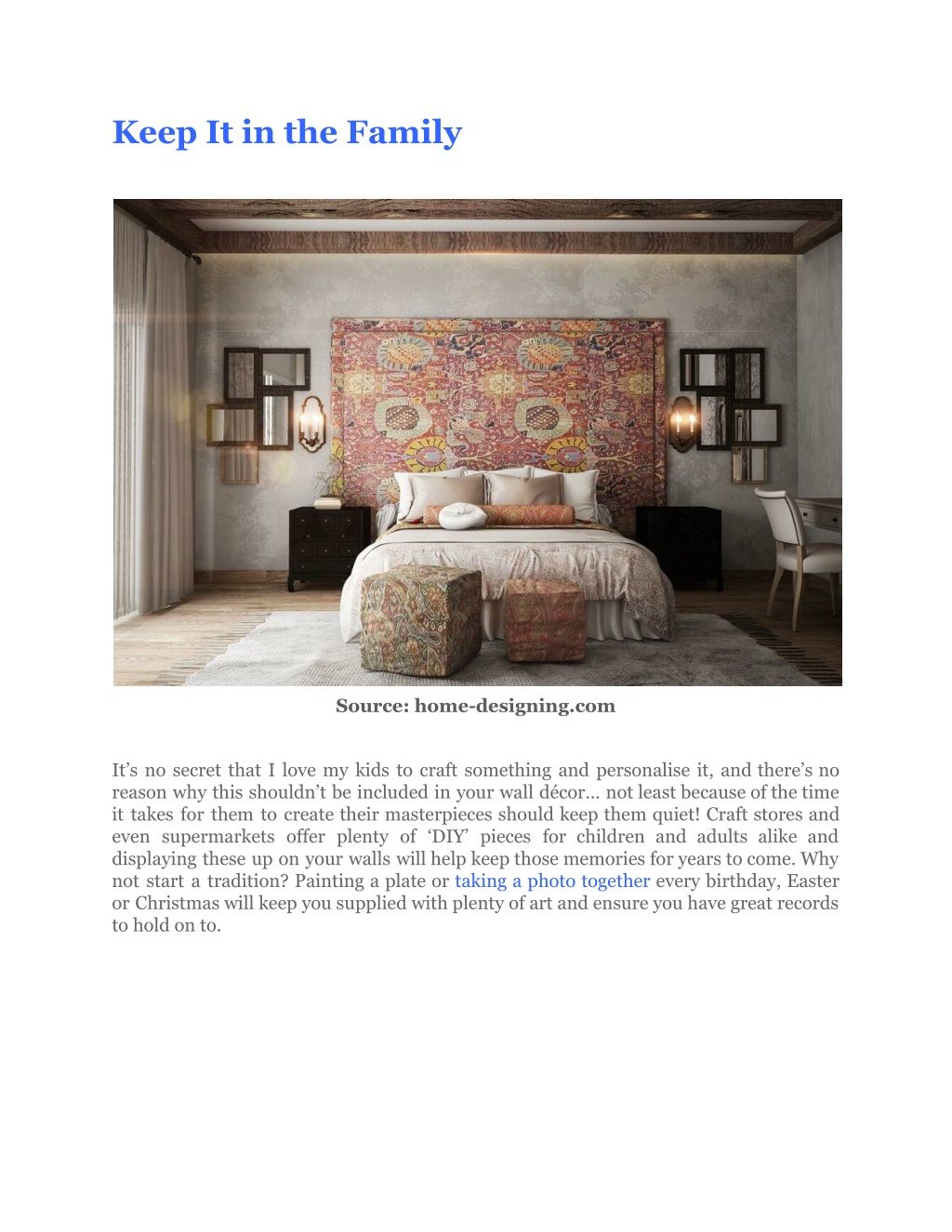 Keep It in the Family

Source: home-designing.com

It’s no secret that I love my kids to craft something and personalise it, and there’s no reason why this shouldn’t be included in your wall décor… not least because of the time it takes for them to create their masterpieces should keep them quiet! Craft stores and even supermarkets offer plenty of ‘DIY’ pieces for children and adults alike and displaying these up on your walls will help keep those memories for years to come. Why not start a tradition? Painting a plate or taking a photo together every birthday, Easter or Christmas will keep you supplied with plenty of art and ensure you have great records to hold on to.